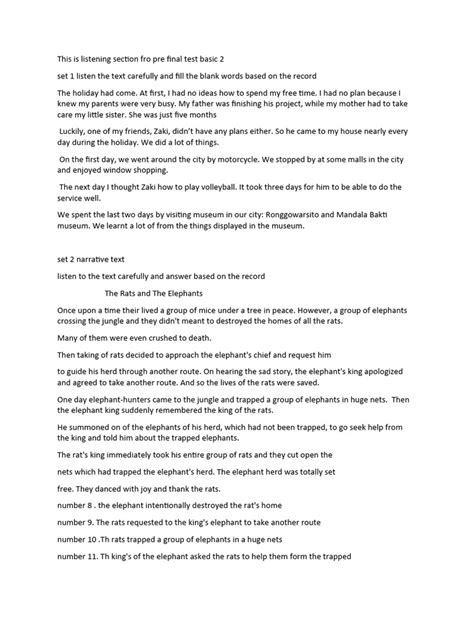 This is listening section fro pre final test basic 2

set 1 listen the text carefully and fill the blank words based on the record

The holiday had come. At first, I had no ideas how to spend my free time. I had no plan because I knew my parents were very busy. My father was finishing his project, while my mother had to take care my little sister. She was just five months

Luckily, one of my friends, Zaki, didn't have any plans either. So he came to my house nearly every day during the holiday. We did a lot of things.

On the first day, we went around the city by motorcycle. We stopped by at some malls in the city and enjoyed window shopping.

The next day I thought Zaki how to play volleyball. It took three days for him to be able to do the service well.

We spent the last two days by visiting museum in our city: Ronggowarsito and Mandala Bakti museum. We learnt a lot of from the things displayed in the museum.

set 2 narrative text

listen to the text carefully and answer based on the record

The Rats and The Elephants

Once upon a time their lived a group of mice under a tree in peace. However, a group of elephants crossing the jungle and they didn't meant to destroyed the homes of all the rats.

Many of them were even crushed to death.

Then taking of rats decided to approach the elephant's chief and request him

to guide his herd through another route. On hearing the sad story, the elephant's king apologized and agreed to take another route. And so the lives of the rats were saved.

One day elephant-hunters came to the jungle and trapped a group of elephants in huge nets. Then the elephant king suddenly remembered the king of the rats.

He summoned on of the elephants of his herd, which had not been trapped, to go seek help from the king and told him about the trapped elephants.

The rat's king immediately took his entire group of rats and they cut open the

nets which had trapped the elephant's herd. The elephant herd was totally set

free. They danced with joy and thank the rats.

number 8 . the elephant intentionally destroyed the rat's home

number 9. The rats requested to the king's elephant to take another route

number 10 .Th rats trapped a group of elephants in a huge nets

number 11. Th king's of the elephant asked the rats to help them form the trapped